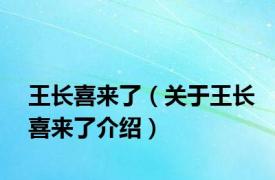 王长喜来了（关于王长喜来了介绍）